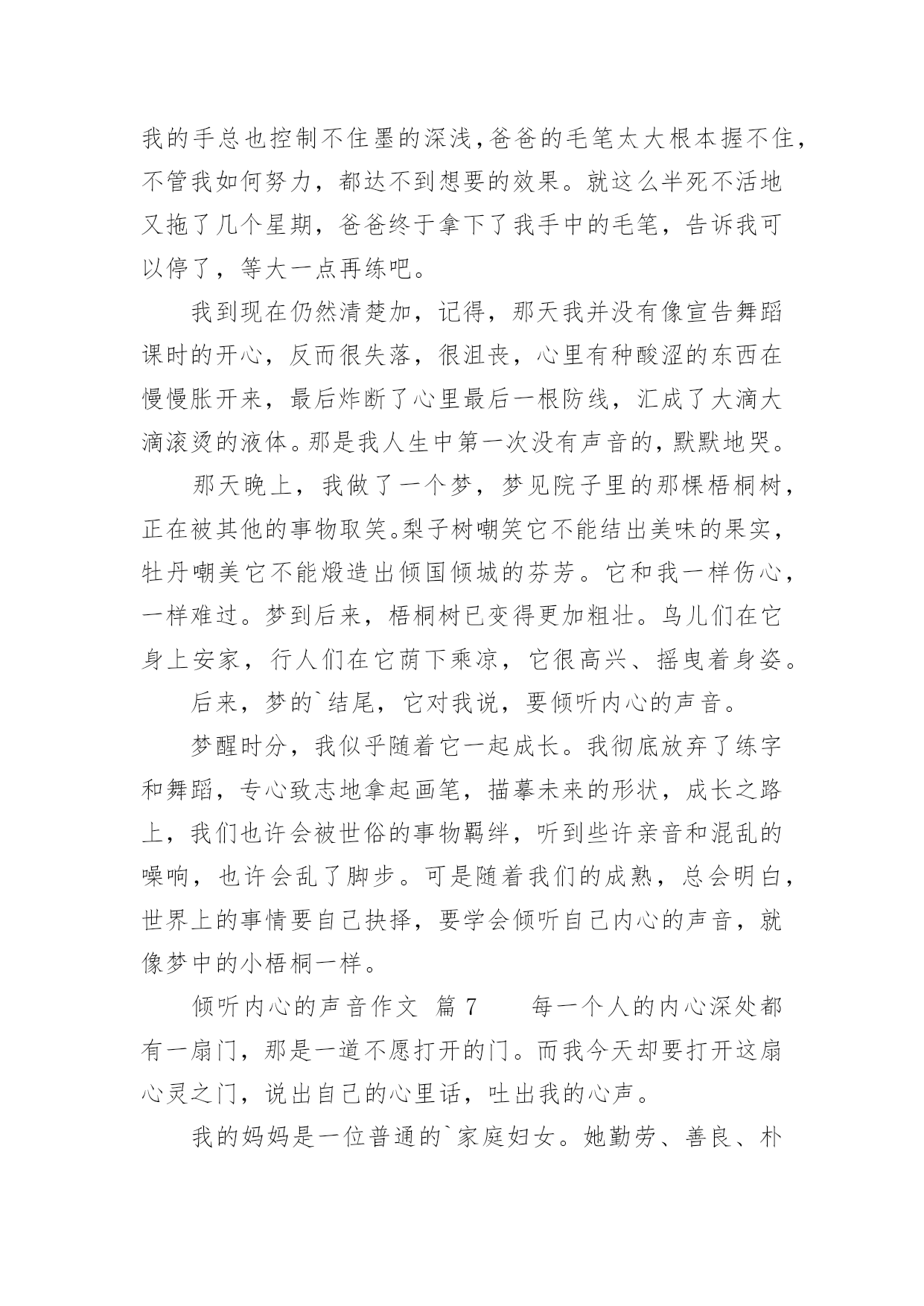 我的手总也控制不住墨的深浅，爸爸的毛笔太大根本握不住，不管我如何努力，都达不到想要的效果。就这么半死不活地又拖了几个星期，爸爸终于拿下了我手中的毛笔，告诉我可以停了，等大一点再练吧。

我到现在仍然清楚加，记得，那天我并没有像宣告舞蹈课时的开心，反而很失落，很沮丧，心里有种酸涩的东西在慢慢胀开来，最后炸断了心里最后一根防线，汇成了大滴大滴滚烫的液体。那是我人生中第一次没有声音的，默默地哭。

那天晚上，我做了一个梦，梦见院子里的那棵梧桐树，正在被其他的事物取笑。梨子树嘲笑它不能结出美味的果实，牡丹嘲美它不能煅造出倾国倾城的芬芳。它和我一样伤心，一样难过。梦到后来，梧桐树已变得更加粗壮。鸟儿们在它身上安家，行人们在它荫下乘凉，它很高兴、摇曳着身姿。

后来，梦的`结尾，它对我说，要倾听内心的声音。

梦醒时分，我似乎随着它一起成长。我彻底放弃了练字和舞蹈，专心致志地拿起画笔，描摹未来的形状，成长之路上，我们也许会被世俗的事物羁绊，听到些许亲音和混乱的噪响，也许会乱了脚步。可是随着我们的成熟，总会明白，世界上的事情要自己抉择，要学会倾听自己内心的声音，就像梦中的小梧桐一样。

倾听内心的声音作文 篇7 每一个人的内心深处都有一扇门，那是一道不愿打开的门。而我今天却要打开这扇心灵之门，说出自己的心里话，吐出我的心声。

我的妈妈是一位普通的`家庭妇女。她勤劳、善良、朴